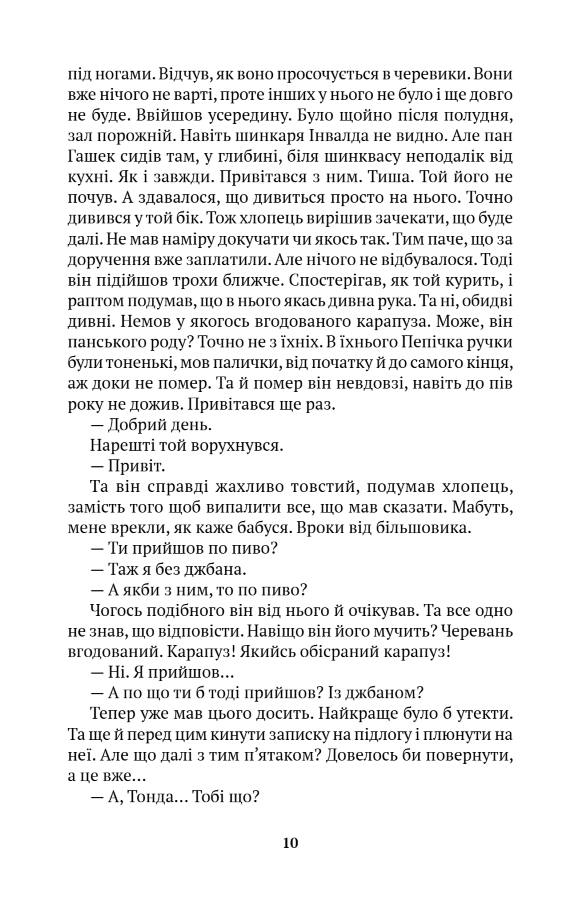 під ногами. Відчув, як воно просочується в черевики. Вони вже нічого не варті, проте інших у нього не було і ще довго не буде. Ввійшов усередину. Було щойно після полудня, зал порожній. Навіть шинкаря Інвалда не видно. Але пан Гашек сидів там, у глибині, біля шинквасу неподалік від кухні. Як і завжди. Привітався з ним. Тиша. Той його не почув. А здавалося, що дивиться просто на нього. Точно дивився у той бік. Тож хлопець вирішив зачекати, що буде далі. Не мав наміру докучати чи якось так. Тим паче, що за доручення вже заплатили. Але нічого не відбувалося. Тоді він підійшов трохи ближче. Спостерігав, як той курить, і раптом подумав, що в нього якась дивна рука. Та ні, обидві дивні. Немов у якогось вгодованого карапуза. Може, він панського роду? Точно не з їхніх. В їхнього Пепічка ручки були тоненькі, мов палички, від початку й до самого кінця, аж доки не помер. Та й помер він невдовзі, навіть до пів року не дожив. Привітався ще раз.

— Добрий день.

Нарешті той ворухнувся.

— Привіт.

Та він справді жахливо товстий, подумав хлопець, замість того щоб випалити все, що мав сказати. Мабуть, мене врекли, як каже бабуся. Вроки від більшовика.

— Ти прийшов по пиво?

— Таж я без джбана.

— А якби з ним, то по пиво?

Чогось подібного він від нього й очікував. Та все одно не знав, що відповісти. Навіщо він його мучить? Черевань вгодований. Карапуз! Якийсь обісраний карапуз!

— Ні. Я прийшов…

— А по що ти б тоді прийшов? Із джбаном?

Тепер уже мав цього досить. Найкраще було б утекти. Та ще й перед цим кинути записку на підлогу і плюнути на неї. Але що далі з тим п'ятаком? Довелось би повернути, а це вже…

— А, Тонда… Тобі що?

10